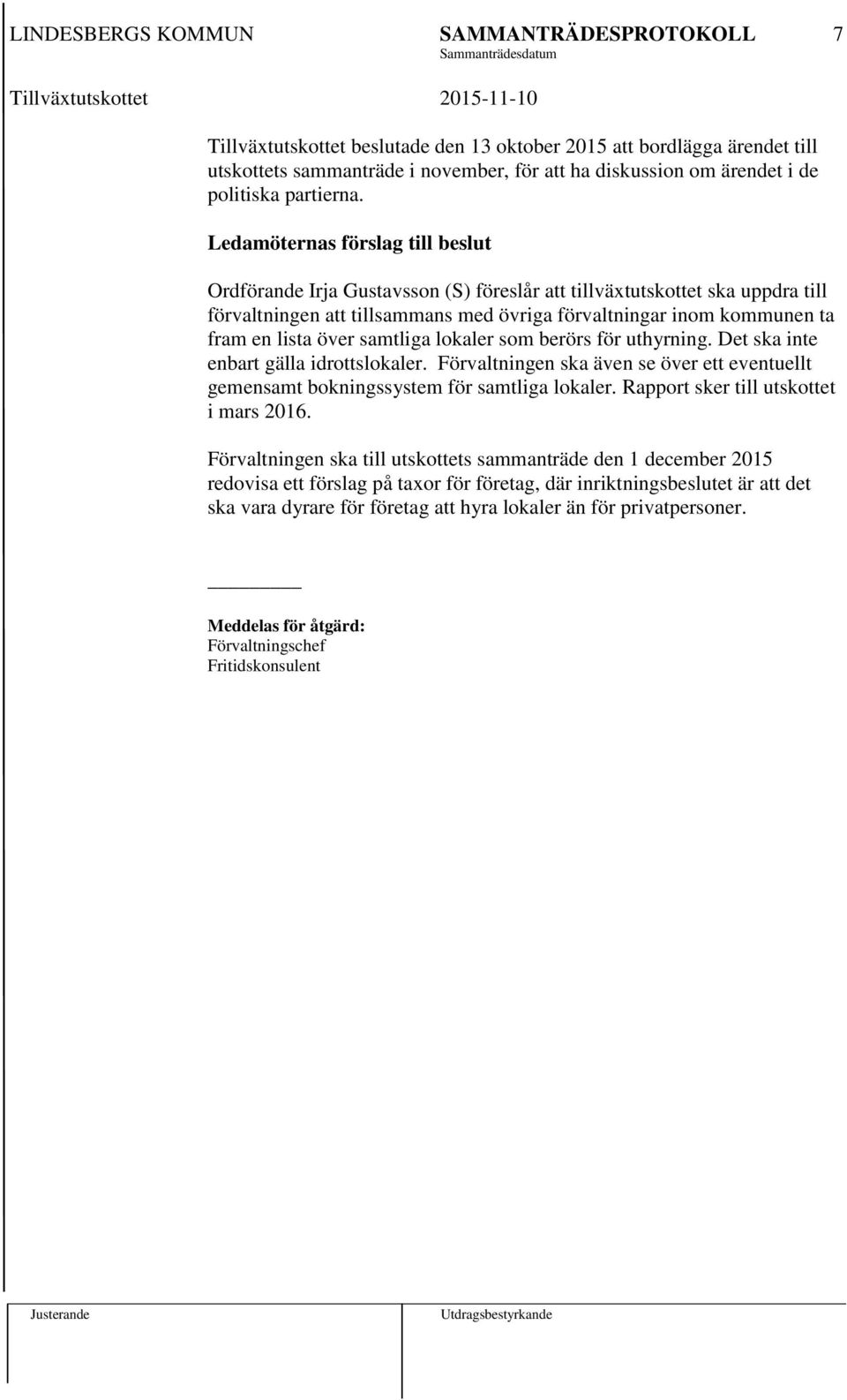 LINDESBERGS KOMMUN SAMMANTRÄDESPROTOKOLL 7
Sammanträdesdatum
Tillväxtutskottet 2015-11-10

Tillväxtutskottet beslutade den 13 oktober 2015 att bordlägga ärendet till utskottets sammanträde i november, för att ha diskussion om ärendet i de politiska partierna.

Ledamöternas förslag till beslut

Ordförande Irja Gustavsson (S) föreslår att tillväxtutskottet ska uppdra till förvaltningen att tillsammans med övriga förvaltningar inom kommunen ta fram en lista över samtliga lokaler som berörs för uthyrning. Det ska inte enbart gälla idrottslokaler. Förvaltningen ska även se över ett eventuellt gemensamt bokningssystem för samtliga lokaler. Rapport sker till utskottet i mars 2016.

Förvaltningen ska till utskottets sammanträde den 1 december 2015 redovisa ett förslag på taxor för företag, där inriktningsbeslutet är att det ska vara dyrare för företag att hyra lokaler än för privatpersoner.

Meddelas för åtgärd:
Förvaltningschef
Fritidskonsulent

Justerande Utdragsbestyrkande